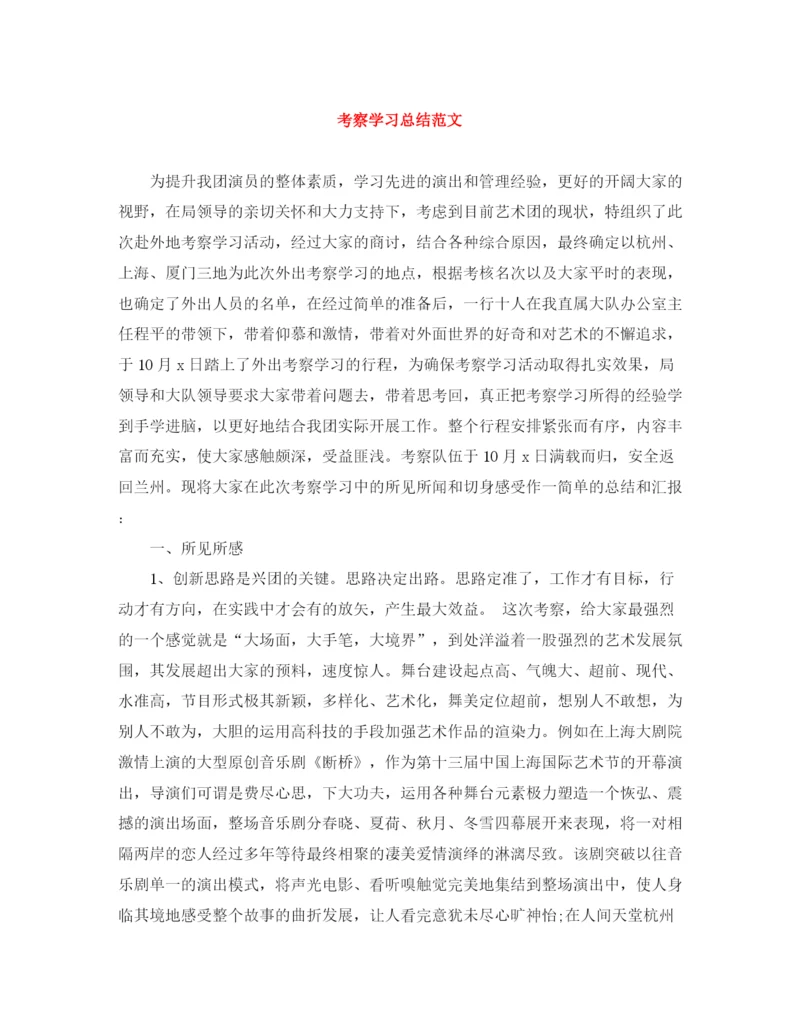 考察学习总结范文

为提升我团演员的整体素质，学习先进的演出和管理经验，更好的开阔大家的视野，在局领导的亲切关怀和大力支持下，考虑到目前艺术团的现状，特组织了此次赴外地考察学习活动，经过大家的商讨，结合各种综合原因，最终确定以杭州、上海、厦门三地为此次外出考察学习的地点，根据考核名次以及大家平时的表现，也确定了外出人员的名单，在经过简单的准备后，一行十人在我直属大队办公室主任程平的带领下，带着仰慕和激情，带着对外面世界的好奇和对艺术的不懈追求，于10月x日踏上了外出考察学习的行程，为确保考察学习活动取得扎实效果，局领导和大队领导要求大家带着问题去，带着思考回，真正把考察学习所得的经验学到手学进脑，以更好地结合我团实际开展工作。整个行程安排紧张而有序，内容丰富而充实，使大家感触颇深，受益匪浅。考察队伍于10月x日满载而归，安全返回兰州。现将大家在此次考察学习中的所见所闻和切身感受作一简单的总结和汇报：

一、所见所感

1、创新思路是兴团的关键。思路决定出路。思路定准了，工作才有目标，行动才有方向，在实践中才会有的放矢，产生最大效益。 这次考察，给大家最强烈的一个感觉就是“大场面，大手笔，大境界”，到处洋溢着一股强烈的艺术发展氛围，其发展超出大家的预料，速度惊人。舞台建设起点高、气魄大、超前、现代、水准高，节目形式极其新颖，多样化、艺术化，舞美定位超前，想别人不敢想，为别人不敢为，大胆的运用高科技的手段加强艺术作品的渲染力。例如在上海大剧院激情上演的大型原创音乐剧《断桥》，作为第十三届中国上海国际艺术节的开幕演出，导演们可谓是费尽心思，下大功夫，运用各种舞台元素极力塑造一个恢弘、震撼的演出场面，整场音乐剧分春晓、夏荷、秋月、冬雪四幕展开来表现，将一对相隔两岸的恋人经过多年等待最终相聚的凄美爱情演绎的淋漓尽致。该剧突破以往音乐剧单一的演出模式，将声光电影、看听嗅触觉完美地集结到整场演出中，使人身临其境地感受整个故事的曲折发展，让人看完意犹未尽心旷神怡;在人间天堂杭州